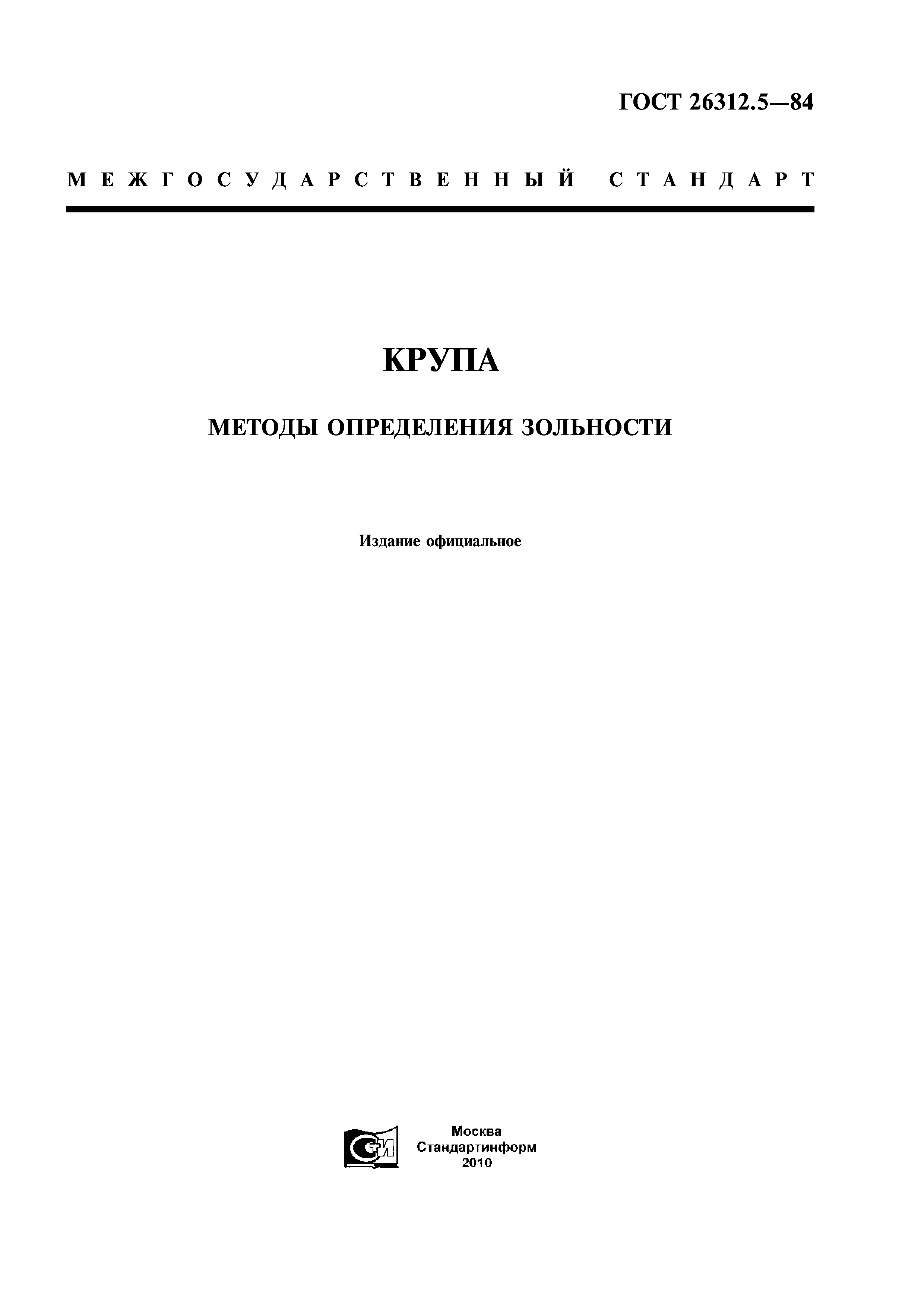 ГОСТ 26312.5—84

МЕЖГОСУДАРСТВЕННЫЙ СТАНДАРТ

КРУПА

МЕТОДЫ ОПРЕДЕЛЕНИЯ ЗОЛЬНОСТИ

Издание официальное

СТИ

Москва
Стандартинформ
2010